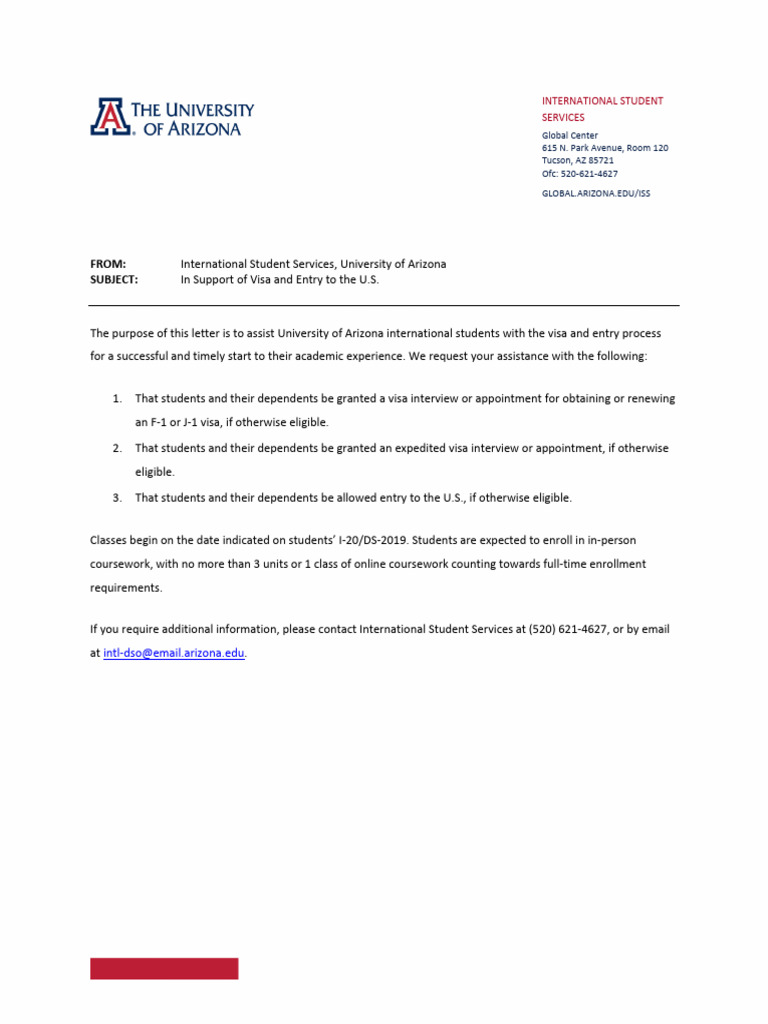 THE UNIVERSITY OF ARIZONA

INTERNATIONAL STUDENT SERVICES
Global Center
615 N. Park Avenue, Room 120
Tucson, AZ 85721
Ofc: 520-621-4627

GLOBAL.ARIZONA.EDU/ISS

FROM: International Student Services, University of Arizona
SUBJECT: In Support of Visa and Entry to the U.S.

The purpose of this letter is to assist University of Arizona international students with the visa and entry process for a successful and timely start to their academic experience. We request your assistance with the following:

1. That students and their dependents be granted a visa interview or appointment for obtaining or renewing an F-1 or J-1 visa, if otherwise eligible.
2. That students and their dependents be granted an expedited visa interview or appointment, if otherwise eligible.
3. That students and their dependents be allowed entry to the U.S., if otherwise eligible.

Classes begin on the date indicated on students' I-20/DS-2019. Students are expected to enroll in in-person coursework, with no more than 3 units or 1 class of online coursework counting towards full-time enrollment requirements.

If you require additional information, please contact International Student Services at (520) 621-4627, or by email at intl-dso@email.arizona.edu.